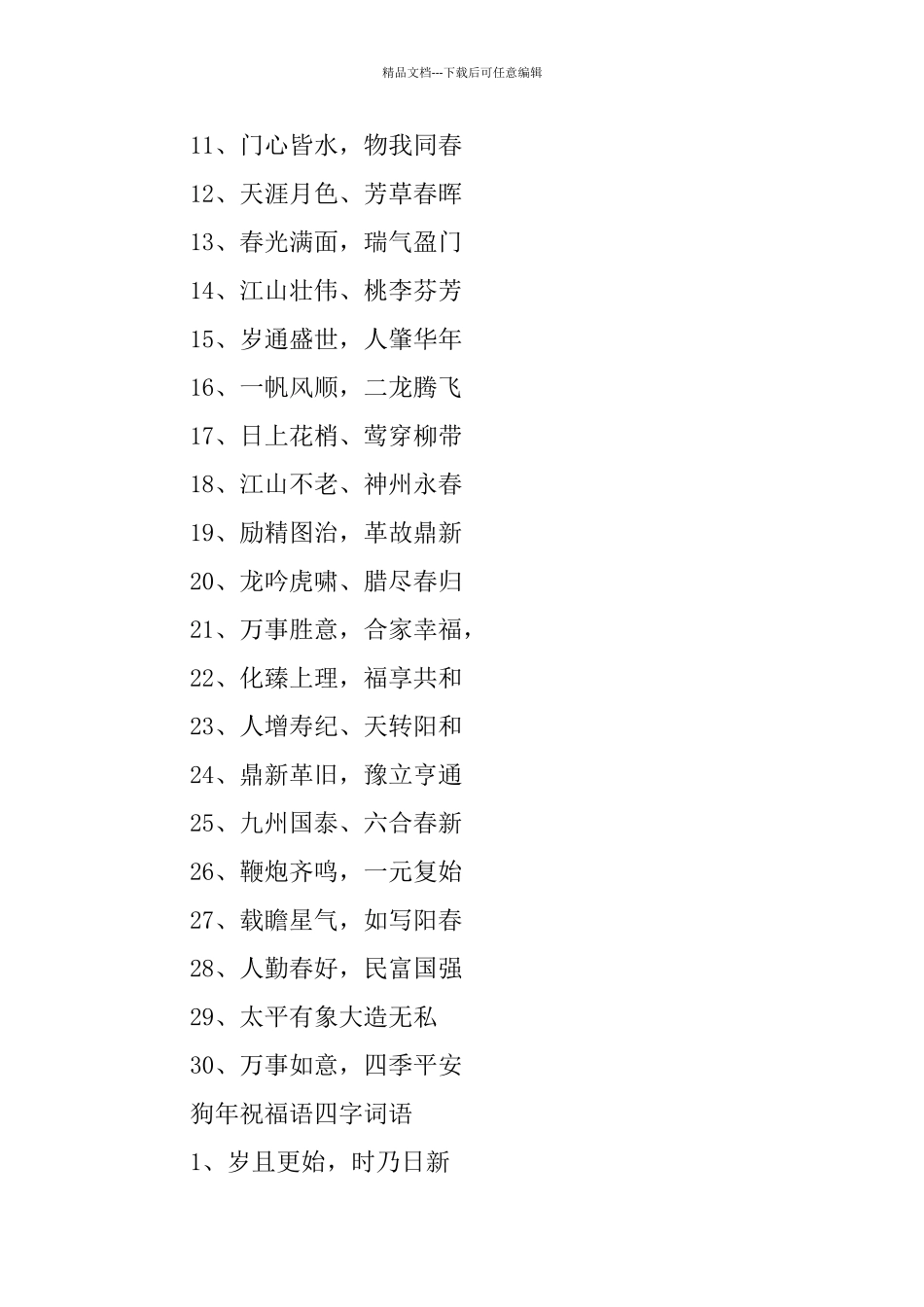 精品文档---下载后可任意编辑

11、门心皆水，物我同春

12、天涯月色、芳草春晖

13、春光满面，瑞气盈门

14、江山壮伟、桃李芬芳

15、岁通盛世，人肇华年

16、一帆风顺，二龙腾飞

17、日上花梢、莺穿柳带

18、江山不老、神州永春

19、励精图治，革故鼎新

20、龙吟虎啸、腊尽春归

21、万事胜意，合家幸福，

22、化臻上理，福享共和

23、人增寿纪、天转阳和

24、鼎新革旧，豫立亨通

25、九州国泰、六合春新

26、鞭炮齐鸣，一元复始

27、载瞻星气，如写阳春

28、人勤春好，民富国强

29、太平有象大造无私

30、万事如意，四季平安

狗年祝福语四字词语

1、岁且更始，时乃日新